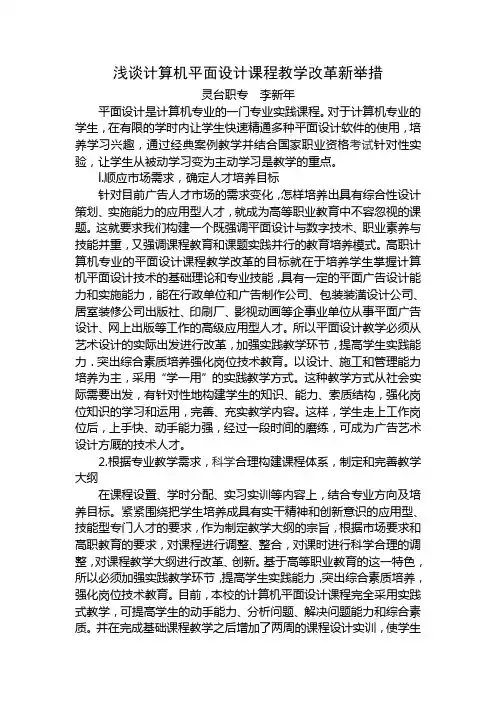 浅谈计算机平面设计课程教学改革新举措

灵台职专　李新年

平面设计是计算机专业的一门专业实践课程。对于计算机专业的学生，在有限的学时内让学生快速精通多种平面设计软件的使用，培养学习兴趣，通过经典案例教学并结合国家职业资格考试针对性实验，让学生从被动学习变为主动学习是教学的重点。

l.顺应市场需求，确定人才培养目标

针对目前广告人才市场的需求变化，怎样培养出具有综合性设计策划、实施能力的应用型人才，就成为高等职业教育中不容忽视的课题。这就要求我们构建一个既强调平面设计与数字技术、职业素养与技能并重，又强调课程教育和课题实践并行的教育培养模式。高职计算机专业的平面设计课程教学改革的目标就在于培养学生掌握计算机平面设计技术的基础理论和专业技能，具有一定的平面广告设计能力和实施能力，能在行政单位和广告制作公司、包装装潢设计公司、居室装修公司出版社、印刷厂、影视动画等企事业单位从事平面广告设计、网上出版等工作的高级应用型人才。所以平面设计教学必须从艺术设计的实际出发进行改革，加强实践教学环节，提高学生实践能力，突出综合素质培养强化岗位技术教育。以设计、施工和管理能力培养为主，采用“学一用”的实践教学方式。这种教学方式从社会实际需要出发，有针对性地构建学生的知识、能力、素质结构，强化岗位知识的学习和运用，完善、充实教学内容。这样，学生走上工作岗位后，上手快、动手能力强，经过一段时间的磨练，可成为广告艺术设计方厩的技术人才。

2.根据专业教学需求，科学合理构建课程体系，制定和完善教学大纲

在课程设置、学时分配、实习实训等内容上，结合专业方向及培养目标。紧紧围绕把学生培养成具有实干精神和创新意识的应用型、技能型专门人才的要求，作为制定教学大纲的宗旨，根据市场要求和高职教育的要求，对课程进行调整、整合，对课时进行科学合理的调整，对课程教学大纲进行改革、创新。基于高等职业教育的这一特色，所以必须加强实践教学环节，提高学生实践能力，突出综合素质培养，强化岗位技术教育。目前，本校的计算机平面设计课程完全采用实践式教学，可提高学生的动手能力、分析问题、解决问题能力和综合素质。并在完成基础课程教学之后增加了两周的课程设计实训，使学生